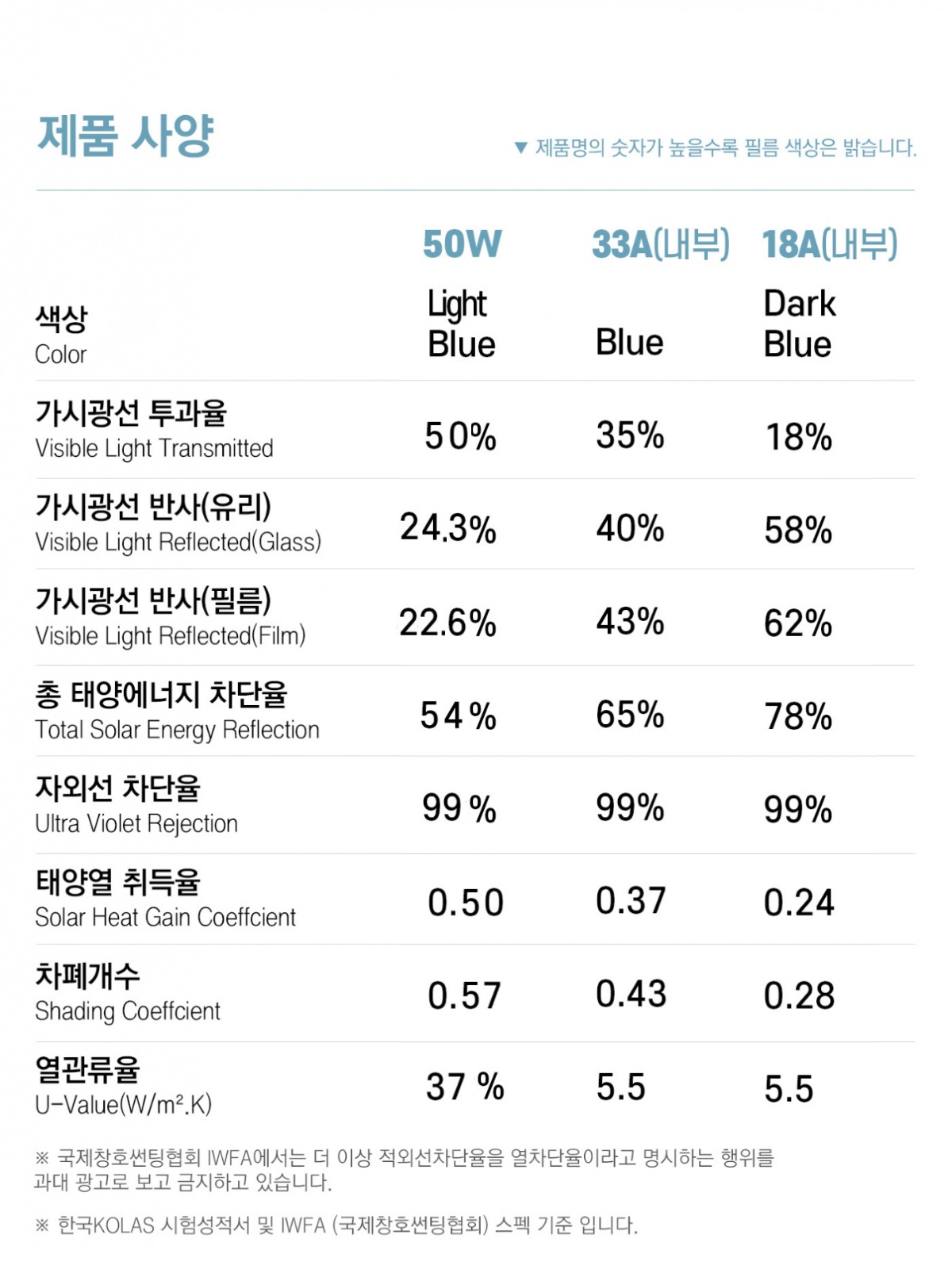 제품 사양

▼ 제품명의 숫자가 높을수록 필름 색상은 밝습니다.

| | 50W | 33A(내부) | 18A(내부) |
|---|---|---|---|
| 색상 Color | Light Blue | Blue | Dark Blue |
| 가시광선 투과율 Visible Light Transmitted | 50% | 35% | 18% |
| 가시광선 반사(유리) Visible Light Reflected(Glass) | 24.3% | 40% | 58% |
| 가시광선 반사(필름) Visible Light Reflected(Film) | 22.6% | 43% | 62% |
| 총 태양에너지 차단율 Total Solar Energy Reflection | 54% | 65% | 78% |
| 자외선 차단율 Ultra Violet Rejection | 99% | 99% | 99% |
| 태양열 취득율 Solar Heat Gain Coeffcient | 0.50 | 0.37 | 0.24 |
| 차폐개수 Shading Coeffcient | 0.57 | 0.43 | 0.28 |
| 열관류율 U-Value(W/m².K) | 37 % | 5.5 | 5.5 |

※ 국제창호썬팅협회 IWFA에서는 더 이상 적외선차단율을 열차단율이라고 명시하는 행위를 과대 광고로 보고 금지하고 있습니다.

※ 한국KOLAS 시험성적서 및 IWFA (국제창호썬팅협회) 스펙 기준 입니다.